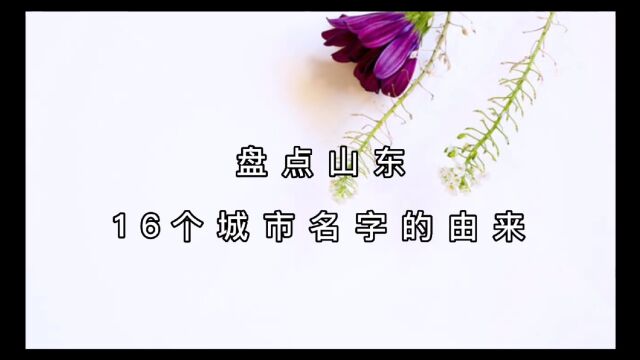 盘点山东

16个城市名字的由来